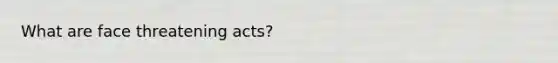 What are face threatening acts?